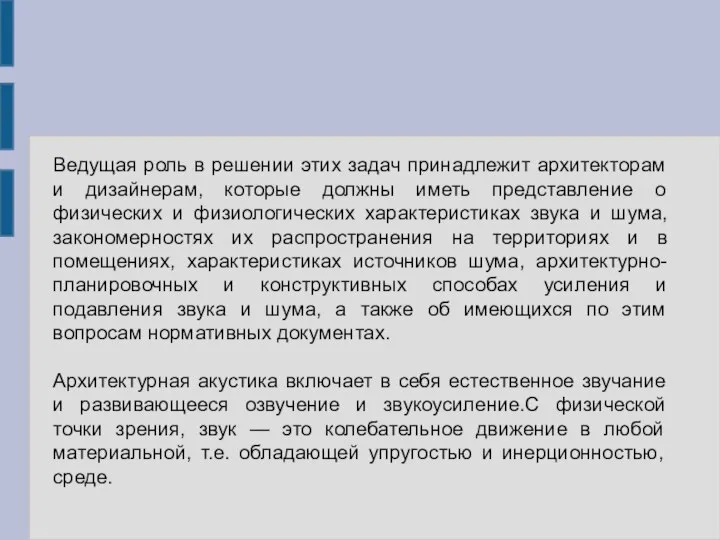 Ведущая роль в решении этих задач принадлежит архитекторам и дизайнерам, которые должны иметь представление о физических и физиологических характеристиках звука и шума, закономерностях их распространения на территориях и в помещениях, характеристиках источников шума, архитектурно-планировочных и конструктивных способах усиления и подавления звука и шума, а также об имеющихся по этим вопросам нормативных документах.

Архитектурная акустика включает в себя естественное звучание и развивающееся озвучение и звукоусиление.С физической точки зрения, звук — это колебательное движение в любой материальной, т.е. обладающей упругостью и инерционностью, среде.